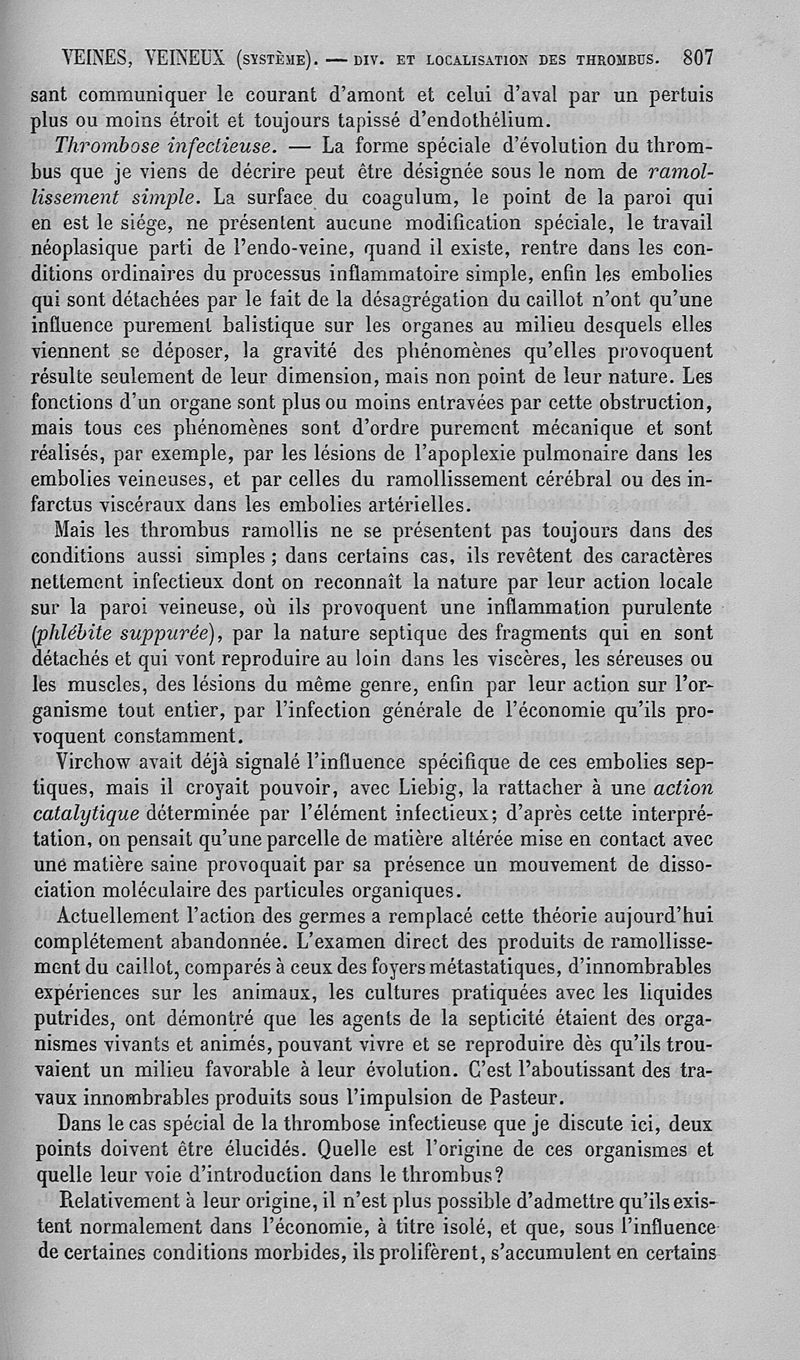 VEINES, VEINEUX (SYSTÈME). — DIV. ET LOCALISATION DES THROMBUS. 807

sant communiquer le courant d'amont et celui d'aval par un pertuis plus ou moins étroit et toujours tapissé d'endothélium.

Thrombose infectieuse. — La forme spéciale d'évolution du thrombus que je viens de décrire peut être désignée sous le nom de ramollissement simple. La surface du coagulum, le point de la paroi qui en est le siége, ne présentent aucune modification spéciale, le travail néoplasique parti de l'endo-veine, quand il existe, rentre dans les conditions ordinaires du processus inflammatoire simple, enfin les embolies qui sont détachées par le fait de la désagrégation du caillot n'ont qu'une influence purement balistique sur les organes au milieu desquels elles viennent se déposer, la gravité des phénomènes qu'elles provoquent résulte seulement de leur dimension, mais non point de leur nature. Les fonctions d'un organe sont plus ou moins entravées par cette obstruction, mais tous ces phénomènes sont d'ordre purement mécanique et sont réalisés, par exemple, par les lésions de l'apoplexie pulmonaire dans les embolies veineuses, et par celles du ramollissement cérébral ou des infarctus viscéraux dans les embolies artérielles.

Mais les thrombus ramollis ne se présentent pas toujours dans des conditions aussi simples ; dans certains cas, ils revêtent des caractères nettement infectieux dont on reconnaît la nature par leur action locale sur la paroi veineuse, où ils provoquent une inflammation purulente (phlébite suppurée), par la nature septique des fragments qui en sont détachés et qui vont reproduire au loin dans les viscères, les séreuses ou les muscles, des lésions du même genre, enfin par leur action sur l'organisme tout entier, par l'infection générale de l'économie qu'ils provoquent constamment.

Virchow avait déjà signalé l'influence spécifique de ces embolies septiques, mais il croyait pouvoir, avec Liebig, la rattacher à une action catalytique déterminée par l'élément infectieux; d'après cette interprétation, on pensait qu'une parcelle de matière altérée mise en contact avec une matière saine provoquait par sa présence un mouvement de dissociation moléculaire des particules organiques.

Actuellement l'action des germes a remplacé cette théorie aujourd'hui complétement abandonnée. L'examen direct des produits de ramollissement du caillot, comparés à ceux des foyers métastatiques, d'innombrables expériences sur les animaux, les cultures pratiquées avec les liquides putrides, ont démontré que les agents de la septicité étaient des organismes vivants et animés, pouvant vivre et se reproduire dès qu'ils trouvaient un milieu favorable à leur évolution. C'est l'aboutissant des travaux innombrables produits sous l'impulsion de Pasteur.

Dans le cas spécial de la thrombose infectieuse que je discute ici, deux points doivent être élucidés. Quelle est l'origine de ces organismes et quelle leur voie d'introduction dans le thrombus?

Relativement à leur origine, il n'est plus possible d'admettre qu'ils existent normalement dans l'économie, à titre isolé, et que, sous l'influence de certaines conditions morbides, ils prolifèrent, s'accumulent en certains